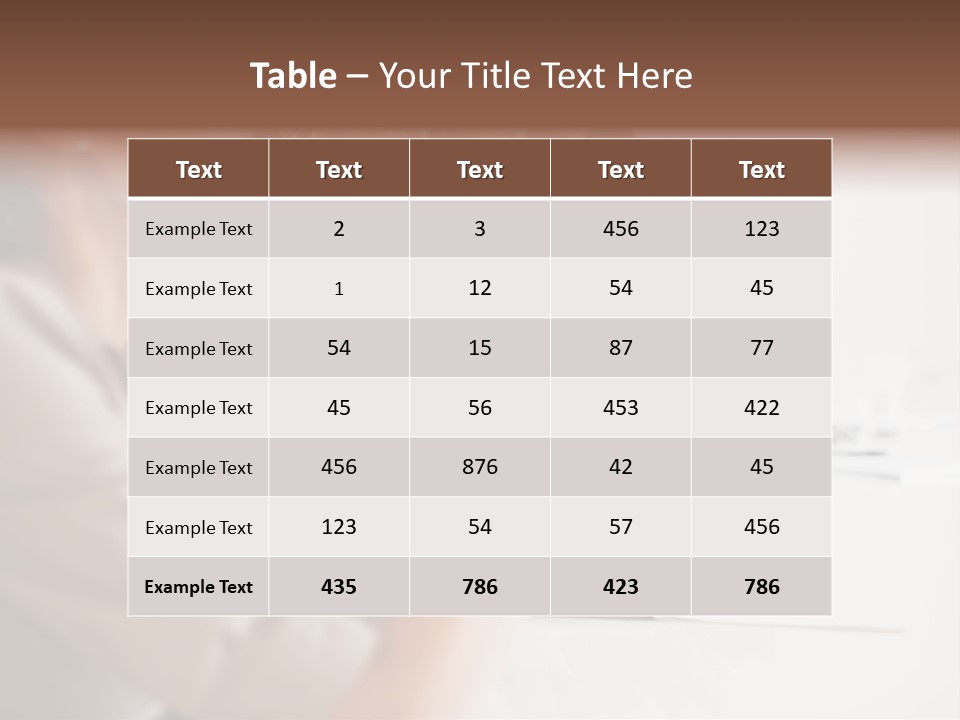 Table – Your Title Text Here

| Text | Text | Text | Text | Text |
|---|---|---|---|---|
| Example Text | 2 | 3 | 456 | 123 |
| Example Text | 1 | 12 | 54 | 45 |
| Example Text | 54 | 15 | 87 | 77 |
| Example Text | 45 | 56 | 453 | 422 |
| Example Text | 456 | 876 | 42 | 45 |
| Example Text | 123 | 54 | 57 | 456 |
| Example Text | 435 | 786 | 423 | 786 |